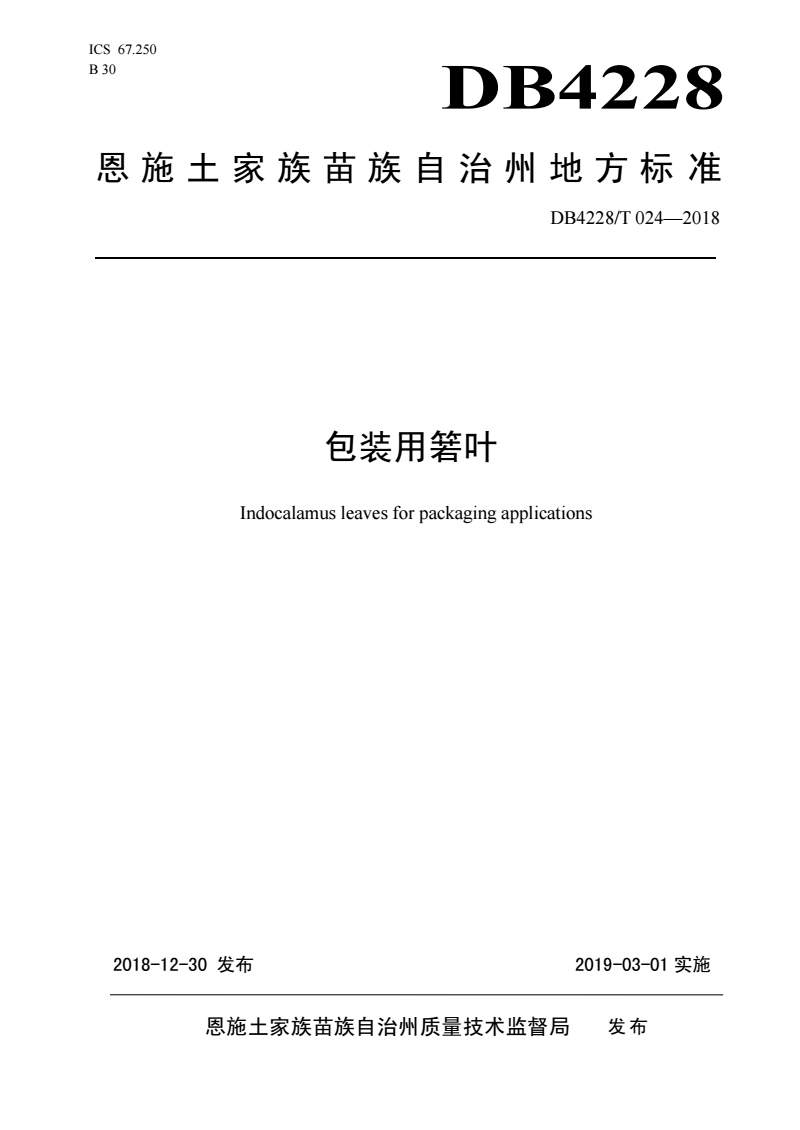 ICS 67.250
B 30

DB4228

恩施土家族苗族自治州地方标准

DB4228/T 024—2018

包装用箬叶

Indocalamus leaves for packaging applications

2018-12-30 发布

2019-03-01 实施

恩施土家族苗族自治州质量技术监督局 发布